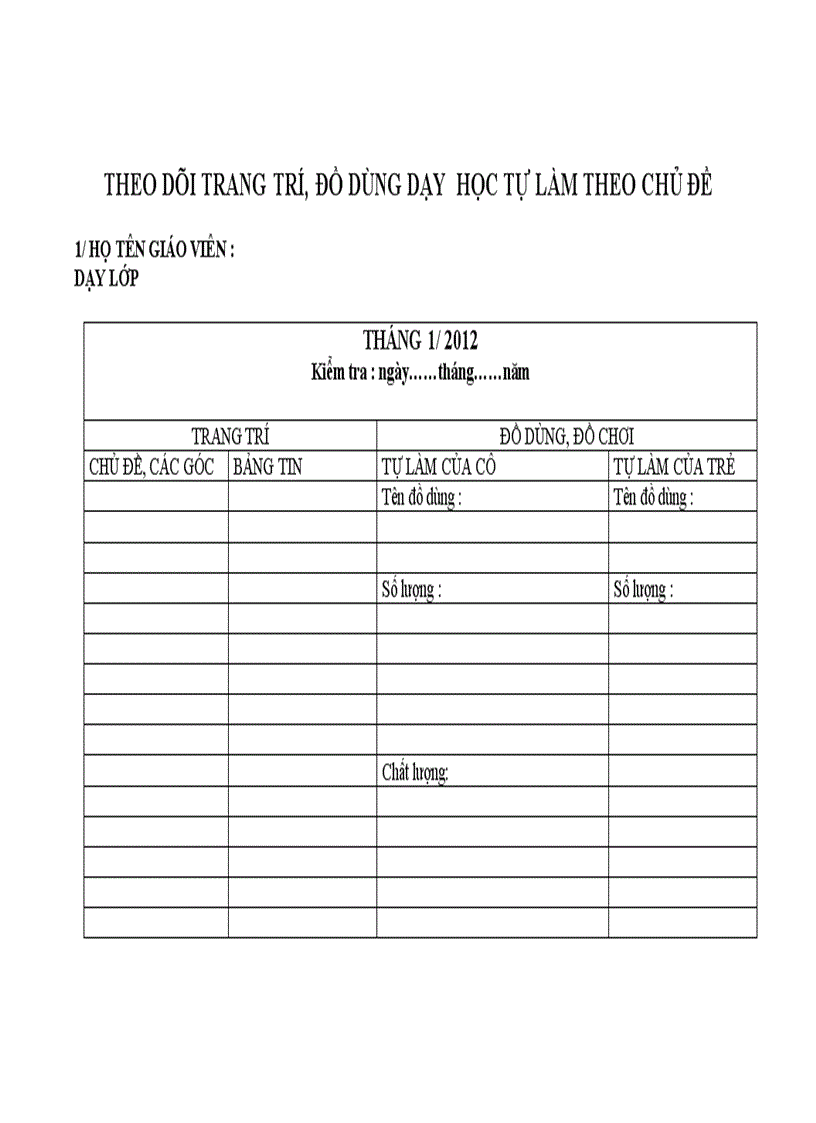 THEO DÕI TRANG TRÍ, ĐỒ DÙNG DẠY HỌC TỰ LÀM THEO CHỦ ĐỀ

1/ HỌ TÊN GIÁO VIÊN :
DẠY LỚP

THÁNG 1/ 2012
Kiểm tra : ngày……tháng……năm

| TRANG TRÍ | | ĐỒ DÙNG, ĐỒ CHƠI | |
|---|---|---|---|
| CHỦ ĐỀ, CÁC GÓC | BẢNG TIN | TỰ LÀM CỦA CÔ | TỰ LÀM CỦA TRẺ |
| | | Tên đồ dùng : | Tên đồ dùng : |
| | | | |
| | | | |
| | | Số lượng : | Số lượng : |
| | | | |
| | | | |
| | | | |
| | | | |
| | | | |
| | | Chất lượng: | |
| | | | |
| | | | |
| | | | |
| | | | |
| | | | |